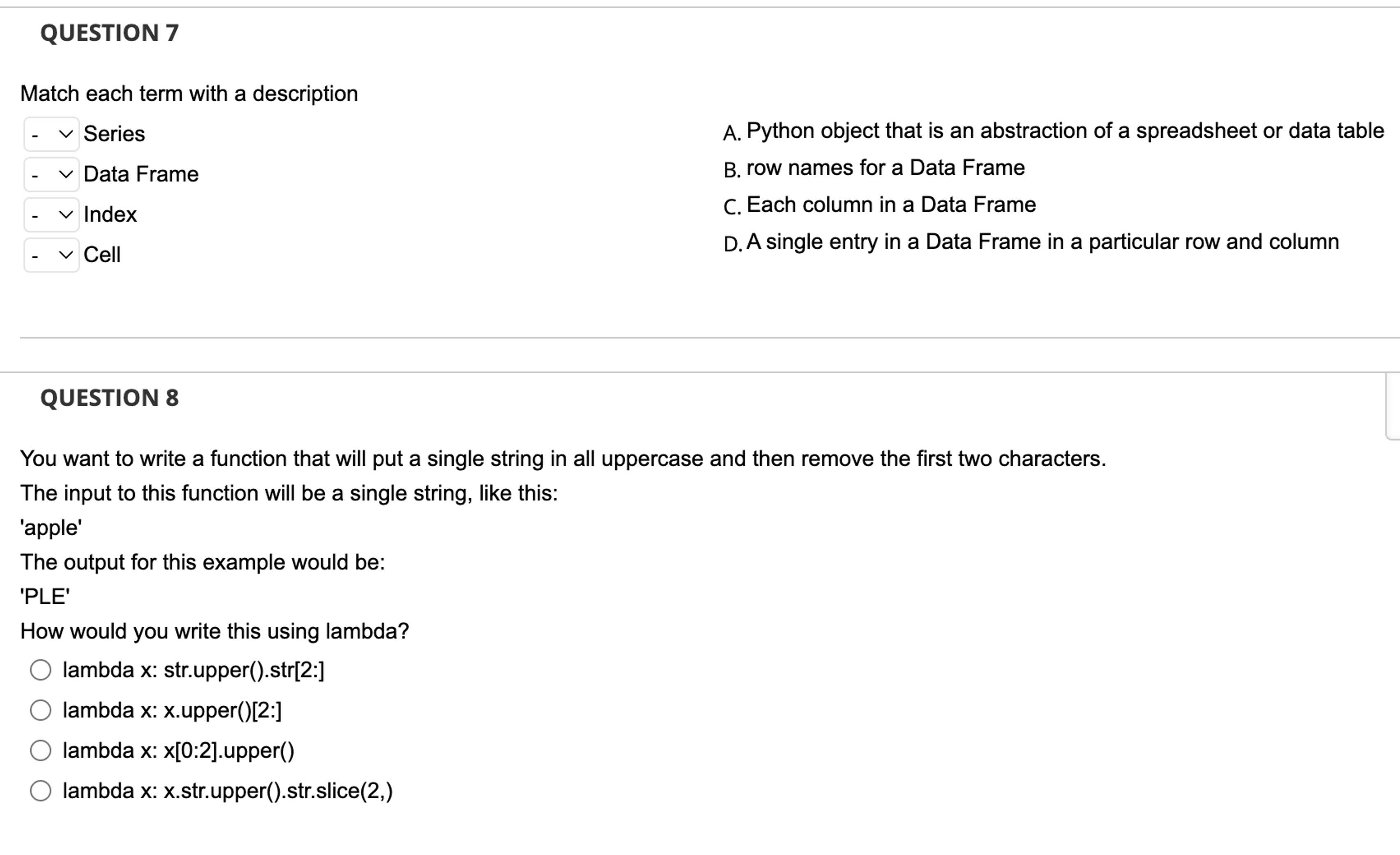 QUESTION 7

Match each term with a description

- Series
- Data Frame
- Index
- Cell

A. Python object that is an abstraction of a spreadsheet or data table
B. row names for a Data Frame
C. Each column in a Data Frame
D. A single entry in a Data Frame in a particular row and column

QUESTION 8

You want to write a function that will put a single string in all uppercase and then remove the first two characters.
The input to this function will be a single string, like this:
'apple'
The output for this example would be:
'PLE'
How would you write this using lambda?

lambda x: str.upper().str[2:]
lambda x: x.upper()[2:]
lambda x: x[0:2].upper()
lambda x: x.str.upper().str.slice(2,)